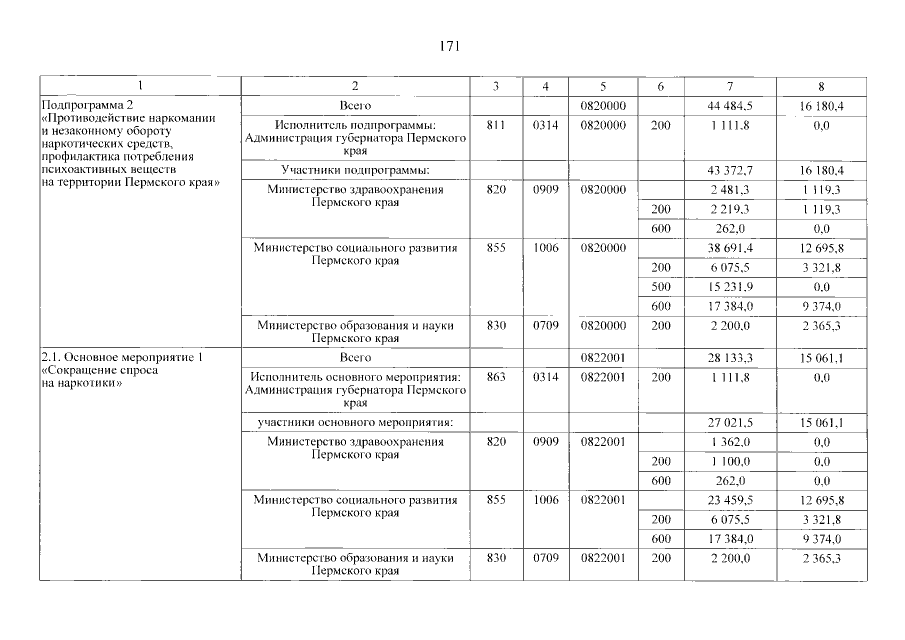 171

| 1 | 2 | 3 | 4 | 5 | 6 | 7 | 8 |
|---|---|---|---|---|---|---|---|
| Подпрограмма 2 «Противодействие наркомании и незаконному обороту наркотических средств, профилактика потребления психоактивных веществ на территории Пермского края» | Всего | | | 0820000 | | 44 484,5 | 16 180,4 |
| | Исполнитель подпрограммы: Администрация губернатора Пермского края | 811 | 0314 | 0820000 | 200 | 1 111,8 | 0,0 |
| | Участники подпрограммы: | | | | | 43 372,7 | 16 180,4 |
| | Министерство здравоохранения Пермского края | 820 | 0909 | 0820000 | | 2 481,3 | 1 119,3 |
| | | | | | 200 | 2 219,3 | 1 119,3 |
| | | | | | 600 | 262,0 | 0,0 |
| | Министерство социального развития Пермского края | 855 | 1006 | 0820000 | | 38 691,4 | 12 695,8 |
| | | | | | 200 | 6 075,5 | 3 321,8 |
| | | | | | 500 | 15 231,9 | 0,0 |
| | | | | | 600 | 17 384,0 | 9 374,0 |
| | Министерство образования и науки Пермского края | 830 | 0709 | 0820000 | 200 | 2 200,0 | 2 365,3 |
| 2.1. Основное мероприятие 1 «Сокращение спроса на наркотики» | Всего | | | 0822001 | | 28 133,3 | 15 061,1 |
| | Исполнитель основного мероприятия: Администрация губернатора Пермского края | 863 | 0314 | 0822001 | 200 | 1 111,8 | 0,0 |
| | участники основного мероприятия: | | | | | 27 021,5 | 15 061,1 |
| | Министерство здравоохранения Пермского края | 820 | 0909 | 0822001 | | 1 362,0 | 0,0 |
| | | | | | 200 | 1 100,0 | 0,0 |
| | | | | | 600 | 262,0 | 0,0 |
| | Министерство социального развития Пермского края | 855 | 1006 | 0822001 | | 23 459,5 | 12 695,8 |
| | | | | | 200 | 6 075,5 | 3 321,8 |
| | | | | | 600 | 17 384,0 | 9 374,0 |
| | Министерство образования и науки Пермского края | 830 | 0709 | 0822001 | 200 | 2 200,0 | 2 365,3 |